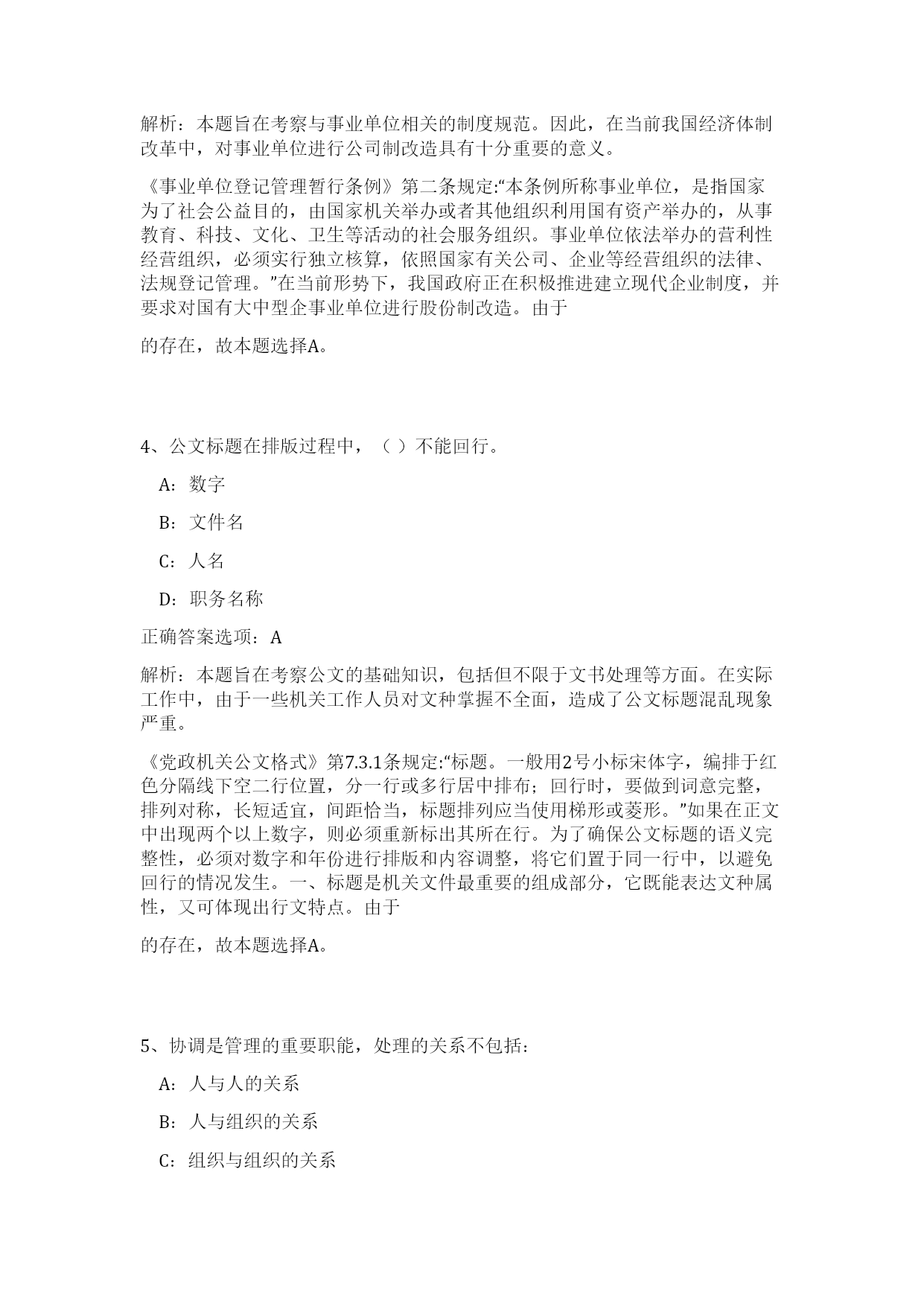 解析：本题旨在考察与事业单位相关的制度规范。因此，在当前我国经济体制改革中，对事业单位进行公司制改造具有十分重要的意义。

《事业单位登记管理暂行条例》第二条规定:“本条例所称事业单位，是指国家为了社会公益目的，由国家机关举办或者其他组织利用国有资产举办的，从事教育、科技、文化、卫生等活动的社会服务组织。事业单位依法举办的营利性经营组织，必须实行独立核算，依照国家有关公司、企业等经营组织的法律、法规登记管理。”在当前形势下，我国政府正在积极推进建立现代企业制度，并要求对国有大中型企事业单位进行股份制改造。由于

的存在，故本题选择A。

4、公文标题在排版过程中，（ ）不能回行。

A：数字

B：文件名

C：人名

D：职务名称

正确答案选项：A

解析：本题旨在考察公文的基础知识，包括但不限于文书处理等方面。在实际工作中，由于一些机关工作人员对文种掌握不全面，造成了公文标题混乱现象严重。

《党政机关公文格式》第7.3.1条规定:“标题。一般用2号小标宋体字，编排于红色分隔线下空二行位置，分一行或多行居中排布；回行时，要做到词意完整，排列对称，长短适宜，间距恰当，标题排列应当使用梯形或菱形。”如果在正文中出现两个以上数字，则必须重新标出其所在行。为了确保公文标题的语义完整性，必须对数字和年份进行排版和内容调整，将它们置于同一行中，以避免回行的情况发生。一、标题是机关文件最重要的组成部分，它既能表达文种属性，又可体现出行文特点。由于

的存在，故本题选择A。

5、协调是管理的重要职能，处理的关系不包括：

A：人与人的关系

B：人与组织的关系

C：组织与组织的关系